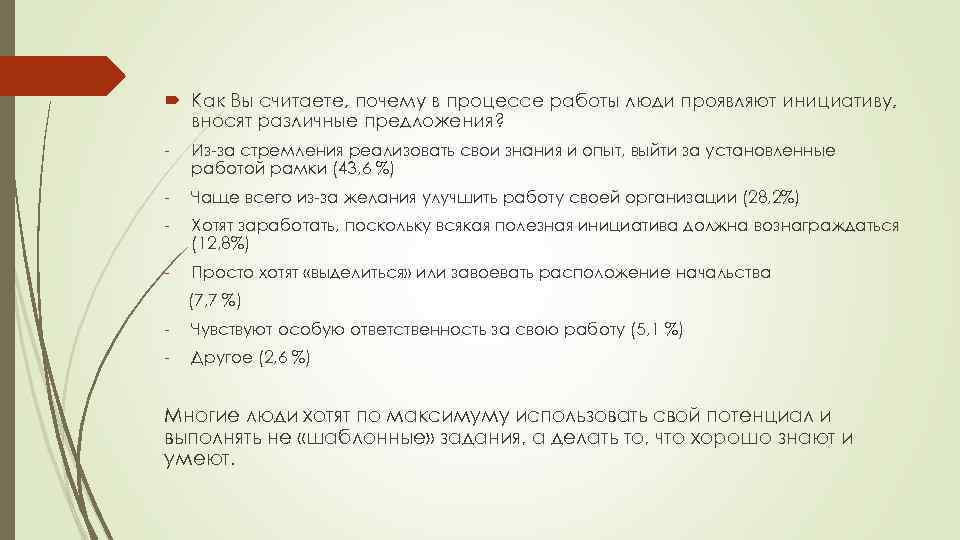 Как Вы считаете, почему в процессе работы люди проявляют инициативу, вносят различные предложения?

- Из-за стремления реализовать свои знания и опыт, выйти за установленные работой рамки (43,6 %)
- Чаще всего из-за желания улучшить работу своей организации (28,2%)
- Хотят заработать, поскольку всякая полезная инициатива должна вознаграждаться (12,8%)
- Просто хотят «выделиться» или завоевать расположение начальства (7,7 %)
- Чувствуют особую ответственность за свою работу (5,1 %)
- Другое (2,6 %)

Многие люди хотят по максимуму использовать свой потенциал и выполнять не «шаблонные» задания, а делать то, что хорошо знают и умеют.